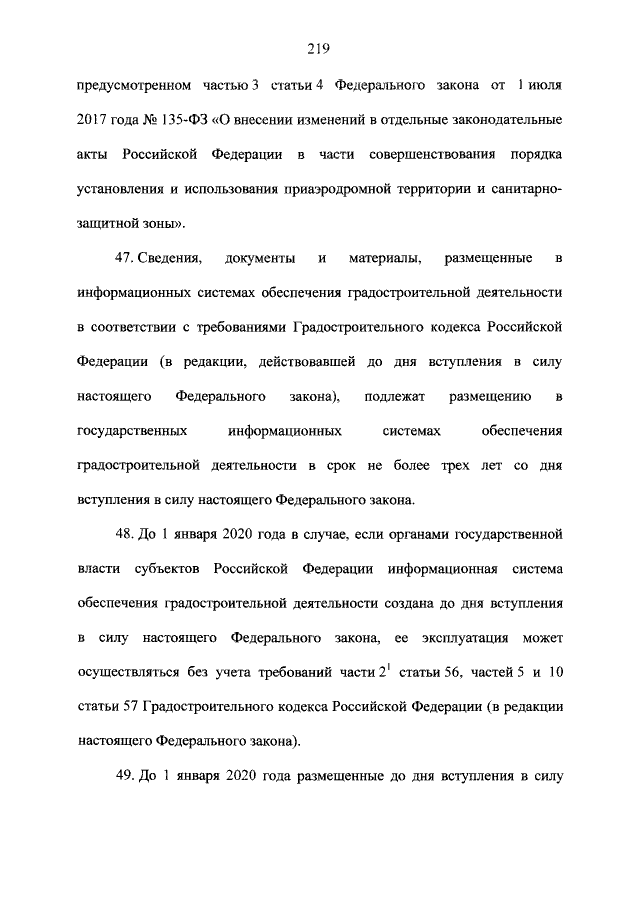 219

предусмотренном частью 3 статьи 4 Федерального закона от 1 июля 2017 года № 135-ФЗ «О внесении изменений в отдельные законодательные акты Российской Федерации в части совершенствования порядка установления и использования приаэродромной территории и санитарно-защитной зоны».

47. Сведения, документы и материалы, размещенные в информационных системах обеспечения градостроительной деятельности в соответствии с требованиями Градостроительного кодекса Российской Федерации (в редакции, действовавшей до дня вступления в силу настоящего Федерального закона), подлежат размещению в государственных информационных системах обеспечения градостроительной деятельности в срок не более трех лет со дня вступления в силу настоящего Федерального закона.

48. До 1 января 2020 года в случае, если органами государственной власти субъектов Российской Федерации информационная система обеспечения градостроительной деятельности создана до дня вступления в силу настоящего Федерального закона, ее эксплуатация может осуществляться без учета требований части $2^1$ статьи 56, частей 5 и 10 статьи 57 Градостроительного кодекса Российской Федерации (в редакции настоящего Федерального закона).

49. До 1 января 2020 года размещенные до дня вступления в силу